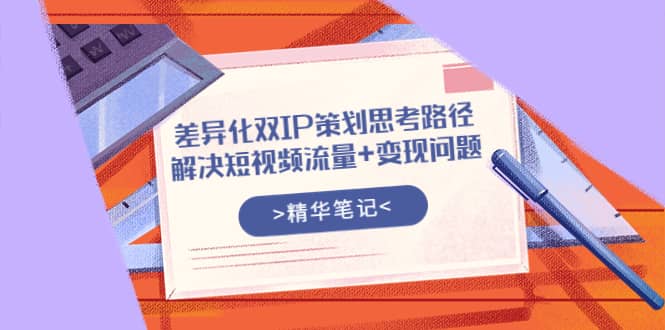 差异化双IP策划思考路径
解决短视频流量+变现问题

>精华笔记<